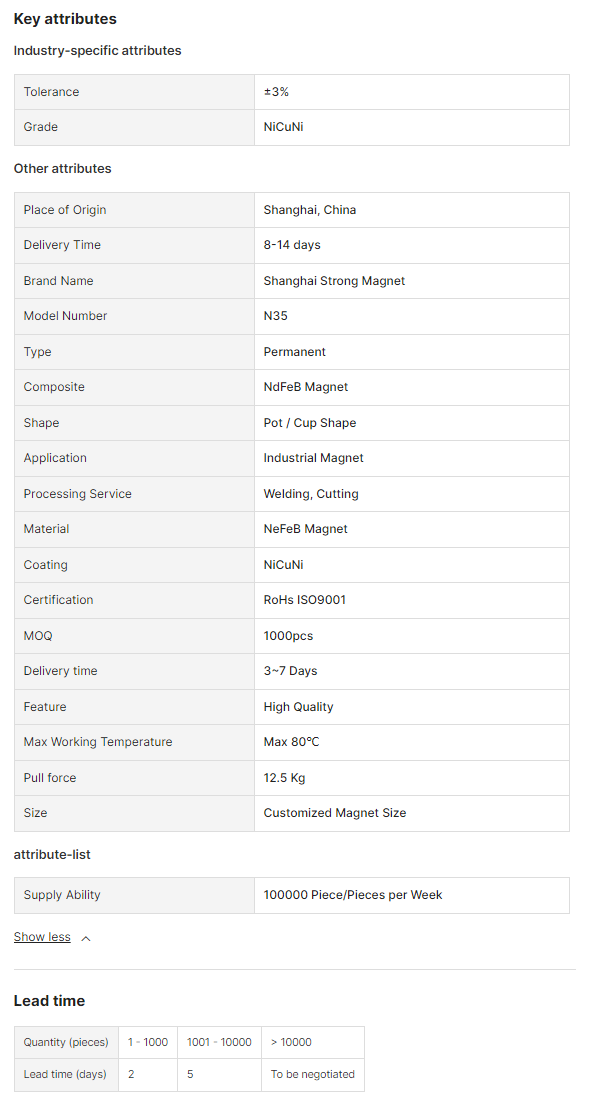 Key attributes

Industry-specific attributes

| Tolerance | ±3% |
|---|---|
| Grade | NiCuNi |

Other attributes

| Place of Origin | Shanghai, China |
|---|---|
| Delivery Time | 8-14 days |
| Brand Name | Shanghai Strong Magnet |
| Model Number | N35 |
| Type | Permanent |
| Composite | NdFeB Magnet |
| Shape | Pot / Cup Shape |
| Application | Industrial Magnet |
| Processing Service | Welding, Cutting |
| Material | NeFeB Magnet |
| Coating | NiCuNi |
| Certification | RoHs ISO9001 |
| MOQ | 1000pcs |
| Delivery time | 3~7 Days |
| Feature | High Quality |
| Max Working Temperature | Max 80℃ |
| Pull force | 12.5 Kg |
| Size | Customized Magnet Size |

attribute-list

| Supply Ability | 100000 Piece/Pieces per Week |
|---|---|

Show less

Lead time

| Quantity (pieces) | 1 - 1000 | 1001 - 10000 | > 10000 |
|---|---|---|---|
| Lead time (days) | 2 | 5 | To be negotiated |